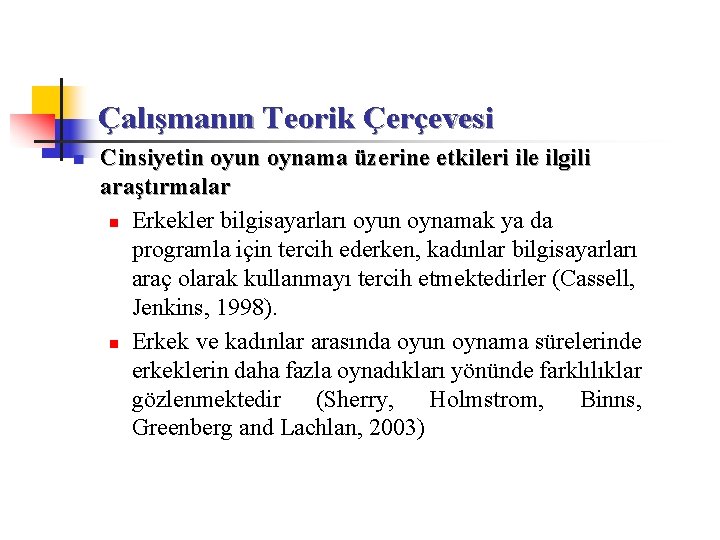 Çalışmanın Teorik Çerçevesi

Cinsiyetin oyun oynama üzerine etkileri ile ilgili araştırmalar

Erkekler bilgisayarları oyun oynamak ya da programla için tercih ederken, kadınlar bilgisayarları araç olarak kullanmayı tercih etmektedirler (Cassell, Jenkins, 1998).

Erkek ve kadınlar arasında oyun oynama sürelerinde erkeklerin daha fazla oynadıkları yönünde farklılıklar gözlenmektedir (Sherry, Holmstrom, Binns, Greenberg and Lachlan, 2003)